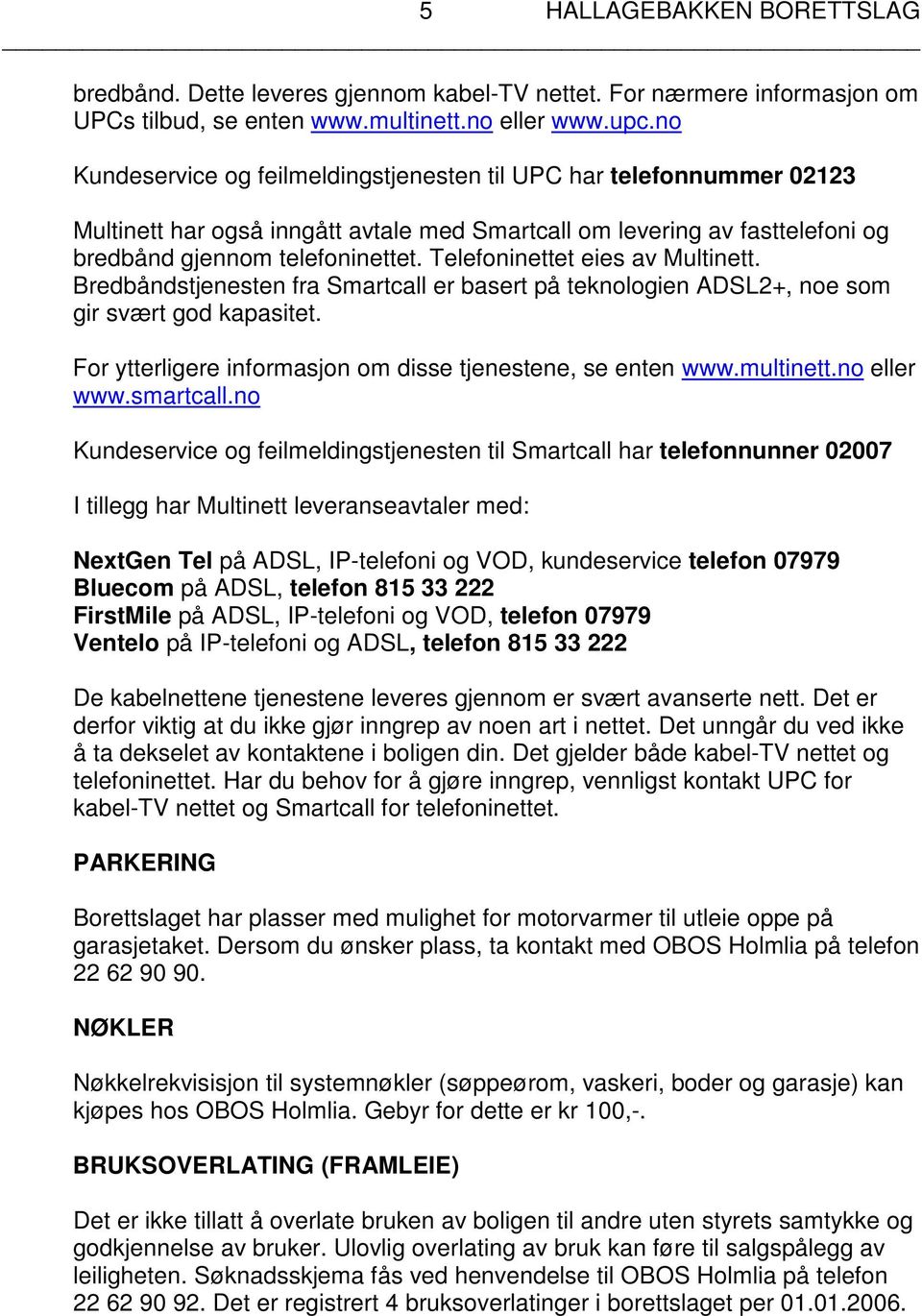 5 HALLAGEBAKKEN BORETTSLAG

bredbånd. Dette leveres gjennom kabel-TV nettet. For nærmere informasjon om UPCs tilbud, se enten www.multinett.no eller www.upc.no

Kundeservice og feilmeldingstjenesten til UPC har telefonnummer 02123

Multinett har også inngått avtale med Smartcall om levering av fasttelefoni og bredbånd gjennom telefoninettet. Telefoninettet eies av Multinett. Bredbåndstjenesten fra Smartcall er basert på teknologien ADSL2+, noe som gir svært god kapasitet.

For ytterligere informasjon om disse tjenestene, se enten www.multinett.no eller www.smartcall.no

Kundeservice og feilmeldingstjenesten til Smartcall har telefonnunner 02007

I tillegg har Multinett leveranseavtaler med:

NextGen Tel på ADSL, IP-telefoni og VOD, kundeservice telefon 07979
Bluecom på ADSL, telefon 815 33 222
FirstMile på ADSL, IP-telefoni og VOD, telefon 07979
Ventelo på IP-telefoni og ADSL, telefon 815 33 222

De kabelnettene tjenestene leveres gjennom er svært avanserte nett. Det er derfor viktig at du ikke gjør inngrep av noen art i nettet. Det unngår du ved ikke å ta dekselet av kontaktene i boligen din. Det gjelder både kabel-TV nettet og telefoninettet. Har du behov for å gjøre inngrep, vennligst kontakt UPC for kabel-TV nettet og Smartcall for telefoninettet.

PARKERING

Borettslaget har plasser med mulighet for motorvarmer til utleie oppe på garasjetaket. Dersom du ønsker plass, ta kontakt med OBOS Holmlia på telefon 22 62 90 90.

NØKLER

Nøkkelrekvisisjon til systemnøkler (søppeørom, vaskeri, boder og garasje) kan kjøpes hos OBOS Holmlia. Gebyr for dette er kr 100,-.

BRUKSOVERLATING (FRAMLEIE)

Det er ikke tillatt å overlate bruken av boligen til andre uten styrets samtykke og godkjennelse av bruker. Ulovlig overlating av bruk kan føre til salgspålegg av leiligheten. Søknadsskjema fås ved henvendelse til OBOS Holmlia på telefon 22 62 90 92. Det er registrert 4 bruksoverlatinger i borettslaget per 01.01.2006.